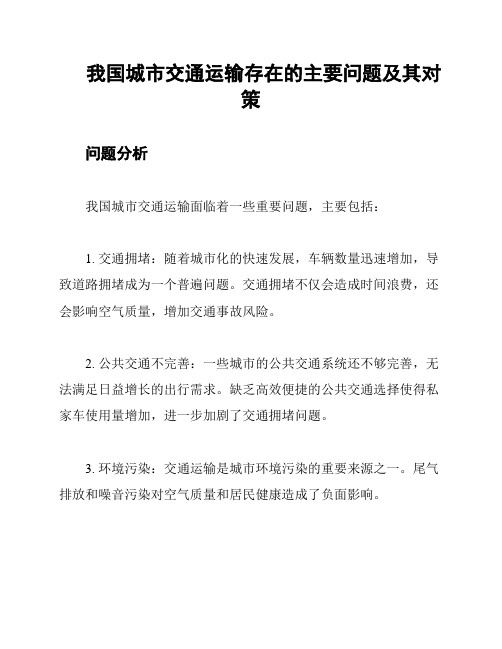 我国城市交通运输存在的主要问题及其对策

问题分析

我国城市交通运输面临着一些重要问题，主要包括：

1. 交通拥堵：随着城市化的快速发展，车辆数量迅速增加，导致道路拥堵成为一个普遍问题。交通拥堵不仅会造成时间浪费，还会影响空气质量，增加交通事故风险。

2. 公共交通不完善：一些城市的公共交通系统还不够完善，无法满足日益增长的出行需求。缺乏高效便捷的公共交通选择使得私家车使用量增加，进一步加剧了交通拥堵问题。

3. 环境污染：交通运输是城市环境污染的重要来源之一。尾气排放和噪音污染对空气质量和居民健康造成了负面影响。